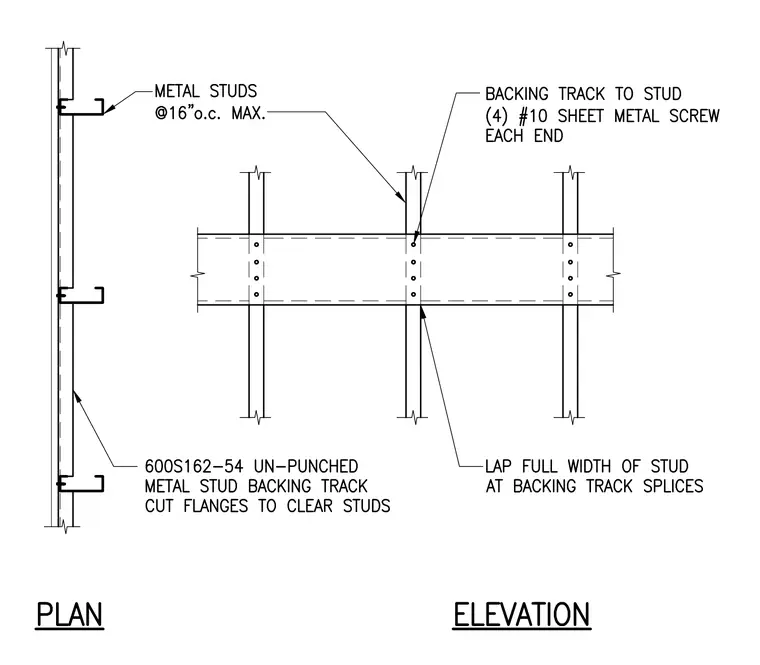 METAL STUDS
@16"o.c. MAX.

BACKING TRACK TO STUD
(4) #10 SHEET METAL SCREW
EACH END

600S162-54 UN-PUNCHED
METAL STUD BACKING TRACK
CUT FLANGES TO CLEAR STUDS

LAP FULL WIDTH OF STUD
AT BACKING TRACK SPLICES

PLAN

ELEVATION